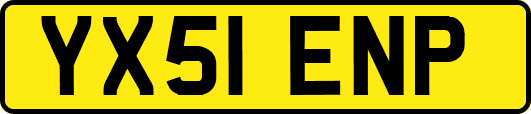 YX51 ENP